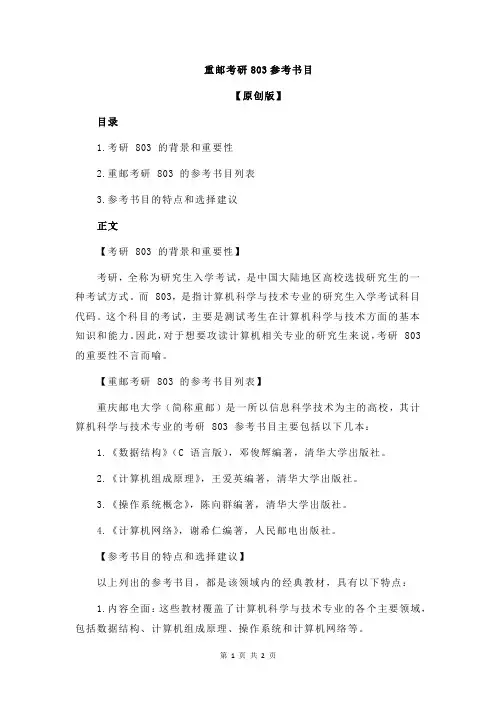 重邮考研 803 参考书目

【原创版】

目录

1.考研 803 的背景和重要性

2.重邮考研 803 的参考书目列表

3.参考书目的特点和选择建议

正文

【考研 803 的背景和重要性】

考研，全称为研究生入学考试，是中国大陆地区高校选拔研究生的一种考试方式。而 803，是指计算机科学与技术专业的研究生入学考试科目代码。这个科目的考试，主要是测试考生在计算机科学与技术方面的基本知识和能力。因此，对于想要攻读计算机相关专业的研究生来说，考研 803 的重要性不言而喻。

【重邮考研 803 的参考书目列表】

重庆邮电大学（简称重邮）是一所以信息科学技术为主的高校，其计算机科学与技术专业的考研 803 参考书目主要包括以下几本：

1.《数据结构》（C 语言版），邓俊辉编著，清华大学出版社。

2.《计算机组成原理》，王爱英编著，清华大学出版社。

3.《操作系统概念》，陈向群编著，清华大学出版社。

4.《计算机网络》，谢希仁编著，人民邮电出版社。

【参考书目的特点和选择建议】

以上列出的参考书目，都是该领域内的经典教材，具有以下特点：

1.内容全面：这些教材覆盖了计算机科学与技术专业的各个主要领域，包括数据结构、计算机组成原理、操作系统和计算机网络等。

第 1 页 共 2 页